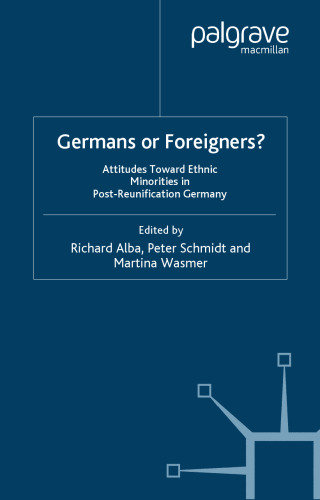 palgrave
macmillan

Germans or Foreigners?

Attitudes Toward Ethnic Minorities in Post-Reunification Germany

Edited by
Richard Alba, Peter Schmidt and Martina Wasmer